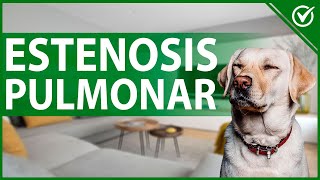 ESTENOSIS PULMONAR